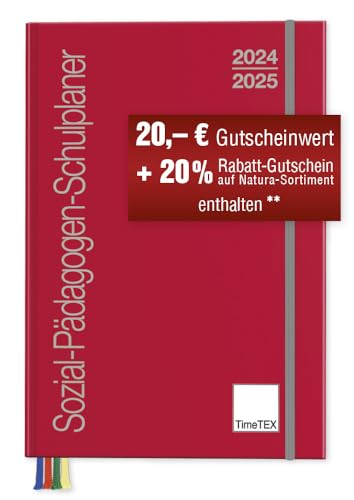 Sozial-Pädagogen-Schulplaner

2024
2025

20,– € Gutscheinwert
+ 20 % Rabatt-Gutschein auf Natura-Sortiment
enthalten **

TimeTEX